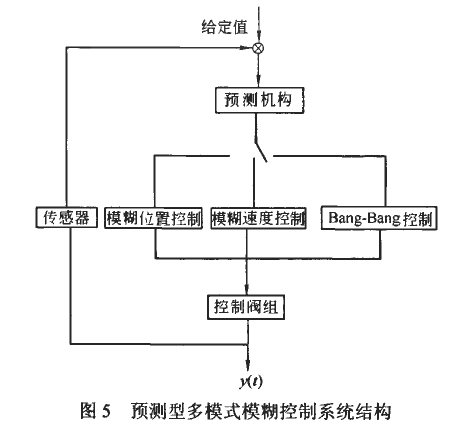 给定值

预测机构

传感器

模糊位置控制

模糊速度控制

Bang-Bang控制

控制阀组

$y(t)$

图 5　预测型多模式模糊控制系统结构